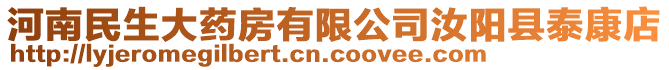 河南民生大药房有限公司汝阳县泰康店
http://lyjeromegilbert.cn.coovee.com